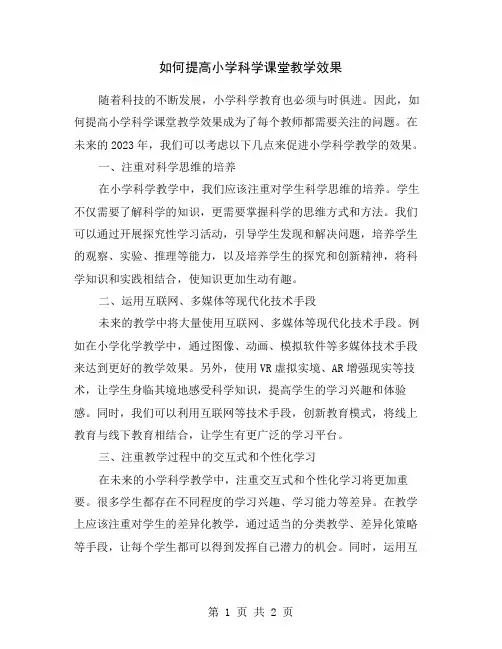 如何提高小学科学课堂教学效果

随着科技的不断发展，小学科学教育也必须与时俱进。因此，如何提高小学科学课堂教学效果成为了每个教师都需要关注的问题。在未来的2023年，我们可以考虑以下几点来促进小学科学教学的效果。

一、注重对科学思维的培养

在小学科学教学中，我们应该注重对学生科学思维的培养。学生不仅需要了解科学的知识，更需要掌握科学的思维方式和方法。我们可以通过开展探究性学习活动，引导学生发现和解决问题，培养学生的观察、实验、推理等能力，以及培养学生的探究和创新精神，将科学知识和实践相结合，使知识更加生动有趣。

二、运用互联网、多媒体等现代化技术手段

未来的教学中将大量使用互联网、多媒体等现代化技术手段。例如在小学化学教学中，通过图像、动画、模拟软件等多媒体技术手段来达到更好的教学效果。另外，使用VR虚拟实境、AR增强现实等技术，让学生身临其境地感受科学知识，提高学生的学习兴趣和体验感。同时，我们可以利用互联网等技术手段，创新教育模式，将线上教育与线下教育相结合，让学生有更广泛的学习平台。

三、注重教学过程中的交互式和个性化学习

在未来的小学科学教学中，注重交互式和个性化学习将更加重要。很多学生都存在不同程度的学习兴趣、学习能力等差异。在教学上应该注重对学生的差异化教学，通过适当的分类教学、差异化策略等手段，让每个学生都可以得到发挥自己潜力的机会。同时，运用互

第 1 页 共 2 页